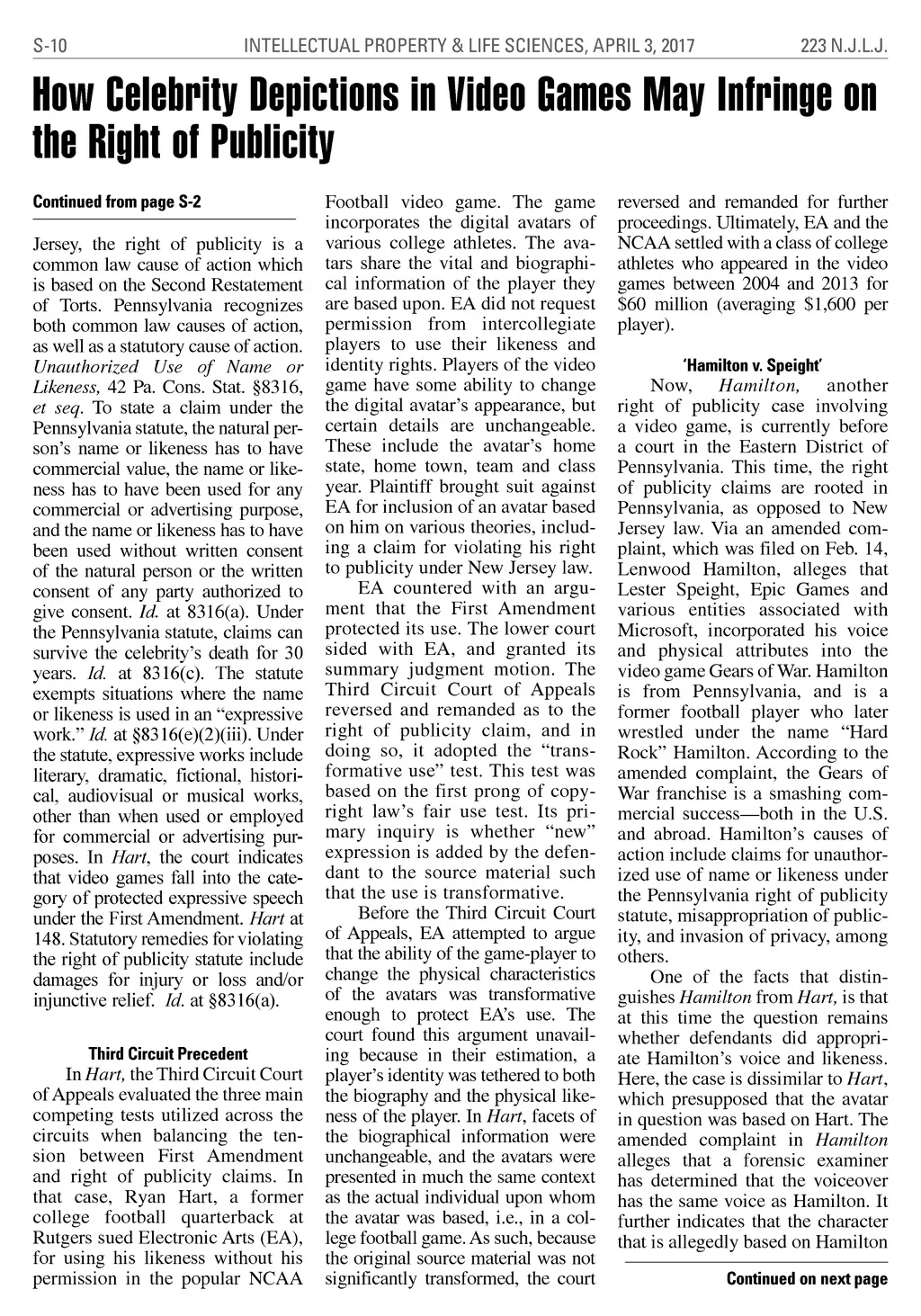 S-10 INTELLECTUAL PROPERTY & LIFE SCIENCES, APRIL 3, 2017 223 N.J.L.J.

How Celebrity Depictions in Video Games May Infringe on the Right of Publicity

Continued from page S-2

Jersey, the right of publicity is a common law cause of action which is based on the Second Restatement of Torts. Pennsylvania recognizes both common law causes of action, as well as a statutory cause of action. Unauthorized Use of Name or Likeness, 42 Pa. Cons. Stat. §8316, et seq. To state a claim under the Pennsylvania statute, the natural person's name or likeness has to have commercial value, the name or likeness has to have been used for any commercial or advertising purpose, and the name or likeness has to have been used without written consent of the natural person or the written consent of any party authorized to give consent. Id. at 8316(a). Under the Pennsylvania statute, claims can survive the celebrity's death for 30 years. Id. at 8316(c). The statute exempts situations where the name or likeness is used in an "expressive work." Id. at §8316(e)(2)(iii). Under the statute, expressive works include literary, dramatic, fictional, historical, audiovisual or musical works, other than when used or employed for commercial or advertising purposes. In Hart, the court indicates that video games fall into the category of protected expressive speech under the First Amendment. Hart at 148. Statutory remedies for violating the right of publicity statute include damages for injury or loss and/or injunctive relief. Id. at §8316(a).

Third Circuit Precedent

In Hart, the Third Circuit Court of Appeals evaluated the three main competing tests utilized across the circuits when balancing the tension between First Amendment and right of publicity claims. In that case, Ryan Hart, a former college football quarterback at Rutgers sued Electronic Arts (EA), for using his likeness without his permission in the popular NCAA Football video game. The game incorporates the digital avatars of various college athletes. The avatars share the vital and biographical information of the player they are based upon. EA did not request permission from intercollegiate players to use their likeness and identity rights. Players of the video game have some ability to change the digital avatar's appearance, but certain details are unchangeable. These include the avatar's home state, home town, team and class year. Plaintiff brought suit against EA for inclusion of an avatar based on him on various theories, including a claim for violating his right to publicity under New Jersey law.

EA countered with an argument that the First Amendment protected its use. The lower court sided with EA, and granted its summary judgment motion. The Third Circuit Court of Appeals reversed and remanded as to the right of publicity claim, and in doing so, it adopted the "transformative use" test. This test was based on the first prong of copyright law's fair use test. Its primary inquiry is whether "new" expression is added by the defendant to the source material such that the use is transformative.

Before the Third Circuit Court of Appeals, EA attempted to argue that the ability of the game-player to change the physical characteristics of the avatars was transformative enough to protect EA's use. The court found this argument unavailing because in their estimation, a player's identity was tethered to both the biography and the physical likeness of the player. In Hart, facets of the biographical information were unchangeable, and the avatars were presented in much the same context as the actual individual upon whom the avatar was based, i.e., in a college football game. As such, because the original source material was not significantly transformed, the court reversed and remanded for further proceedings. Ultimately, EA and the NCAA settled with a class of college athletes who appeared in the video games between 2004 and 2013 for $60 million (averaging $1,600 per player).

'Hamilton v. Speight'

Now, Hamilton, another right of publicity case involving a video game, is currently before a court in the Eastern District of Pennsylvania. This time, the right of publicity claims are rooted in Pennsylvania, as opposed to New Jersey law. Via an amended complaint, which was filed on Feb. 14, Lenwood Hamilton, alleges that Lester Speight, Epic Games and various entities associated with Microsoft, incorporated his voice and physical attributes into the video game Gears of War. Hamilton is from Pennsylvania, and is a former football player who later wrestled under the name "Hard Rock" Hamilton. According to the amended complaint, the Gears of War franchise is a smashing commercial success—both in the U.S. and abroad. Hamilton's causes of action include claims for unauthorized use of name or likeness under the Pennsylvania right of publicity statute, misappropriation of publicity, and invasion of privacy, among others.

One of the facts that distinguishes Hamilton from Hart, is that at this time the question remains whether defendants did appropriate Hamilton's voice and likeness. Here, the case is dissimilar to Hart, which presupposed that the avatar in question was based on Hart. The amended complaint in Hamilton alleges that a forensic examiner has determined that the voiceover has the same voice as Hamilton. It further indicates that the character that is allegedly based on Hamilton

Continued on next page